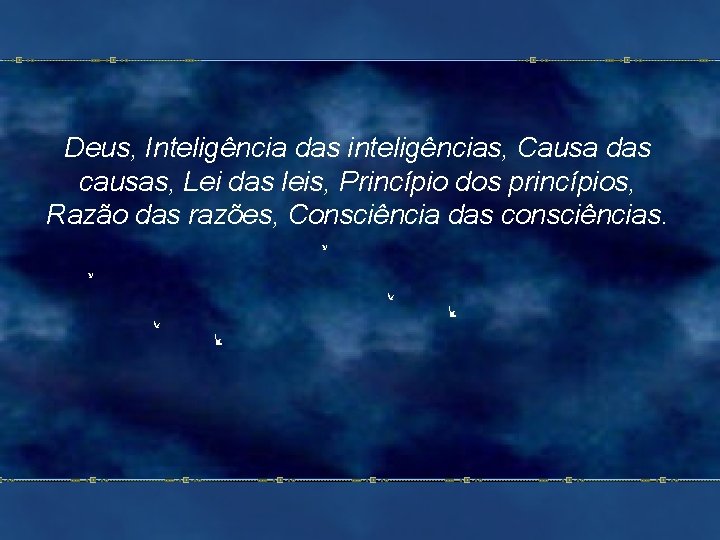 Deus, Inteligência das inteligências, Causa das causas, Lei das leis, Princípio dos princípios, Razão das razões, Consciência das consciências.